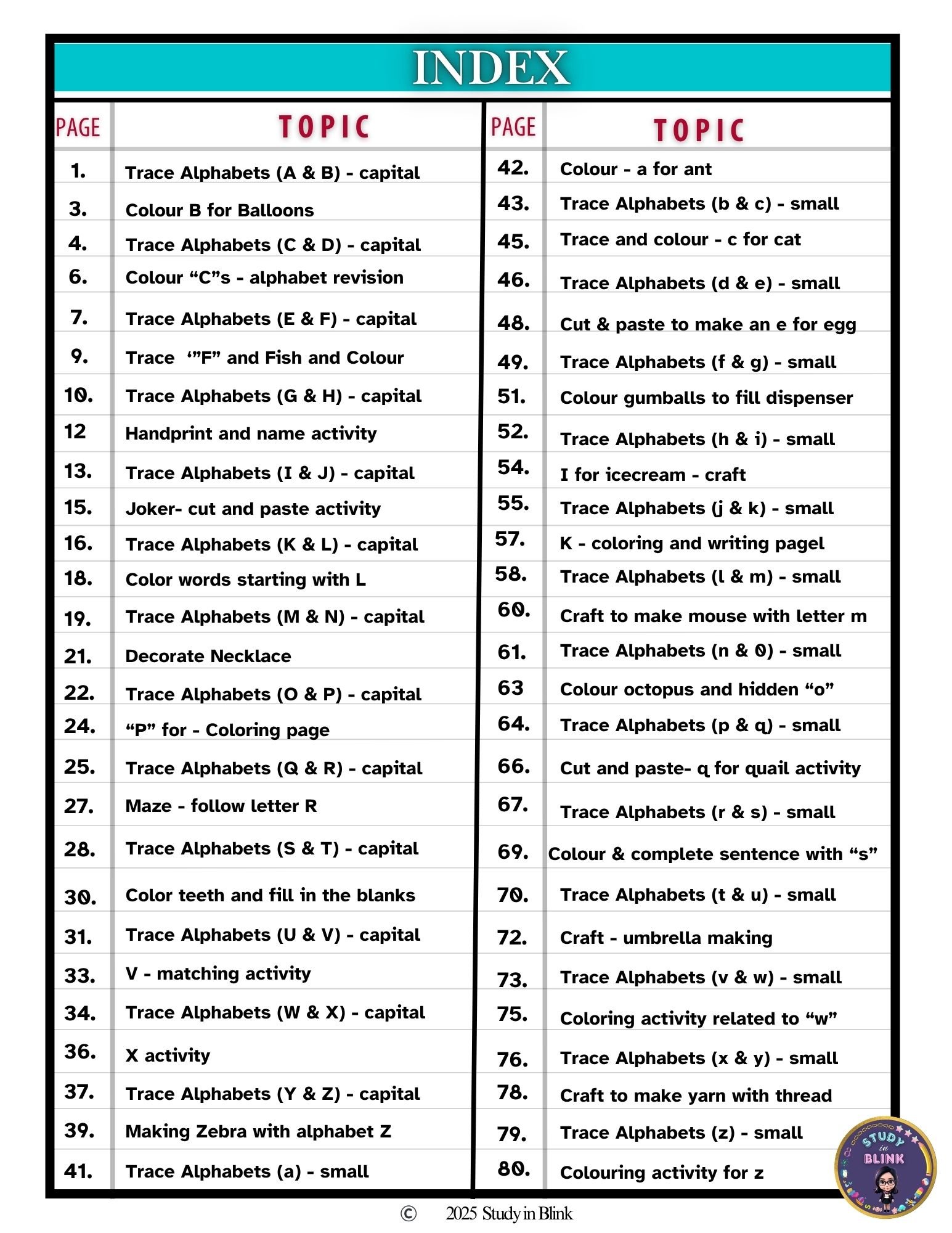 INDEX

| PAGE | TOPIC |
|---|---|
| 1. | Trace Alphabets (A & B) - capital |
| 3. | Colour B for Balloons |
| 4. | Trace Alphabets (C & D) - capital |
| 6. | Colour “C”s - alphabet revision |
| 7. | Trace Alphabets (E & F) - capital |
| 9. | Trace ‘”F” and Fish and Colour |
| 10. | Trace Alphabets (G & H) - capital |
| 12 | Handprint and name activity |
| 13. | Trace Alphabets (I & J) - capital |
| 15. | Joker- cut and paste activity |
| 16. | Trace Alphabets (K & L) - capital |
| 18. | Color words starting with L |
| 19. | Trace Alphabets (M & N) - capital |
| 21. | Decorate Necklace |
| 22. | Trace Alphabets (O & P) - capital |
| 24. | “P” for - Coloring page |
| 25. | Trace Alphabets (Q & R) - capital |
| 27. | Maze - follow letter R |
| 28. | Trace Alphabets (S & T) - capital |
| 30. | Color teeth and fill in the blanks |
| 31. | Trace Alphabets (U & V) - capital |
| 33. | V - matching activity |
| 34. | Trace Alphabets (W & X) - capital |
| 36. | X activity |
| 37. | Trace Alphabets (Y & Z) - capital |
| 39. | Making Zebra with alphabet Z |
| 41. | Trace Alphabets (a) - small |

| PAGE | TOPIC |
|---|---|
| 42. | Colour - a for ant |
| 43. | Trace Alphabets (b & c) - small |
| 45. | Trace and colour - c for cat |
| 46. | Trace Alphabets (d & e) - small |
| 48. | Cut & paste to make an e for egg |
| 49. | Trace Alphabets (f & g) - small |
| 51. | Colour gumballs to fill dispenser |
| 52. | Trace Alphabets (h & i) - small |
| 54. | I for icecream - craft |
| 55. | Trace Alphabets (j & k) - small |
| 57. | K - coloring and writing pagel |
| 58. | Trace Alphabets (l & m) - small |
| 60. | Craft to make mouse with letter m |
| 61. | Trace Alphabets (n & 0) - small |
| 63 | Colour octopus and hidden “o” |
| 64. | Trace Alphabets (p & q) - small |
| 66. | Cut and paste- q for quail activity |
| 67. | Trace Alphabets (r & s) - small |
| 69. | Colour & complete sentence with “s” |
| 70. | Trace Alphabets (t & u) - small |
| 72. | Craft - umbrella making |
| 73. | Trace Alphabets (v & w) - small |
| 75. | Coloring activity related to “w” |
| 76. | Trace Alphabets (x & y) - small |
| 78. | Craft to make yarn with thread |
| 79. | Trace Alphabets (z) - small |
| 80. | Colouring activity for z |

STUDY in BLINK

© 2025 Study in Blink